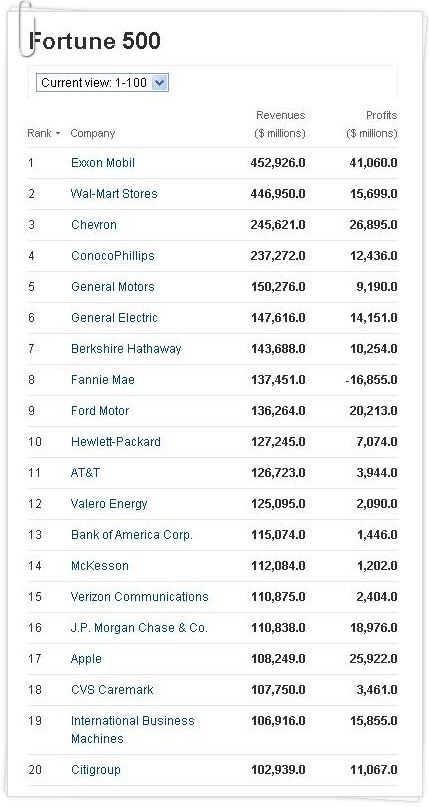 Fortune 500

Current view: 1-100

| Rank | Company | Revenues ($ millions) | Profits ($ millions) |
|---|---|---|---|
| 1 | Exxon Mobil | 452,926.0 | 41,060.0 |
| 2 | Wal-Mart Stores | 446,950.0 | 15,699.0 |
| 3 | Chevron | 245,621.0 | 26,895.0 |
| 4 | ConocoPhillips | 237,272.0 | 12,436.0 |
| 5 | General Motors | 150,276.0 | 9,190.0 |
| 6 | General Electric | 147,616.0 | 14,151.0 |
| 7 | Berkshire Hathaway | 143,688.0 | 10,254.0 |
| 8 | Fannie Mae | 137,451.0 | -16,855.0 |
| 9 | Ford Motor | 136,264.0 | 20,213.0 |
| 10 | Hewlett-Packard | 127,245.0 | 7,074.0 |
| 11 | AT&T | 126,723.0 | 3,944.0 |
| 12 | Valero Energy | 125,095.0 | 2,090.0 |
| 13 | Bank of America Corp. | 115,074.0 | 1,446.0 |
| 14 | McKesson | 112,084.0 | 1,202.0 |
| 15 | Verizon Communications | 110,875.0 | 2,404.0 |
| 16 | J.P. Morgan Chase & Co. | 110,838.0 | 18,976.0 |
| 17 | Apple | 108,249.0 | 25,922.0 |
| 18 | CVS Caremark | 107,750.0 | 3,461.0 |
| 19 | International Business Machines | 106,916.0 | 15,855.0 |
| 20 | Citigroup | 102,939.0 | 11,067.0 |